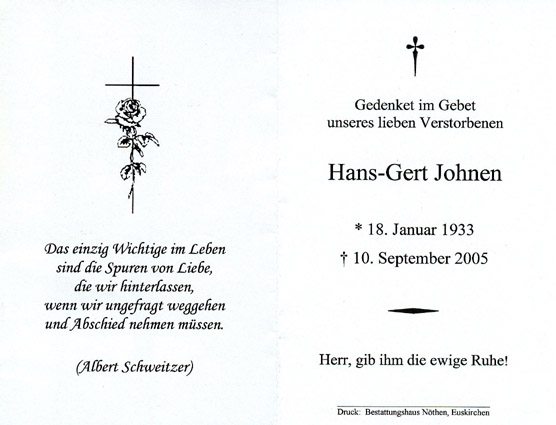 Das einzig Wichtige im Leben sind die Spuren von Liebe, die wir hinterlassen, wenn wir ungefragt weggehen und Abschied nehmen müssen.

(Albert Schweitzer)

Gedenket im Gebet unseres lieben Verstorbenen

Hans-Gert Johnen

* 18. Januar 1933

† 10. September 2005

Herr, gib ihm die ewige Ruhe!

Druck: Bestattungshaus Nöthen, Euskirchen